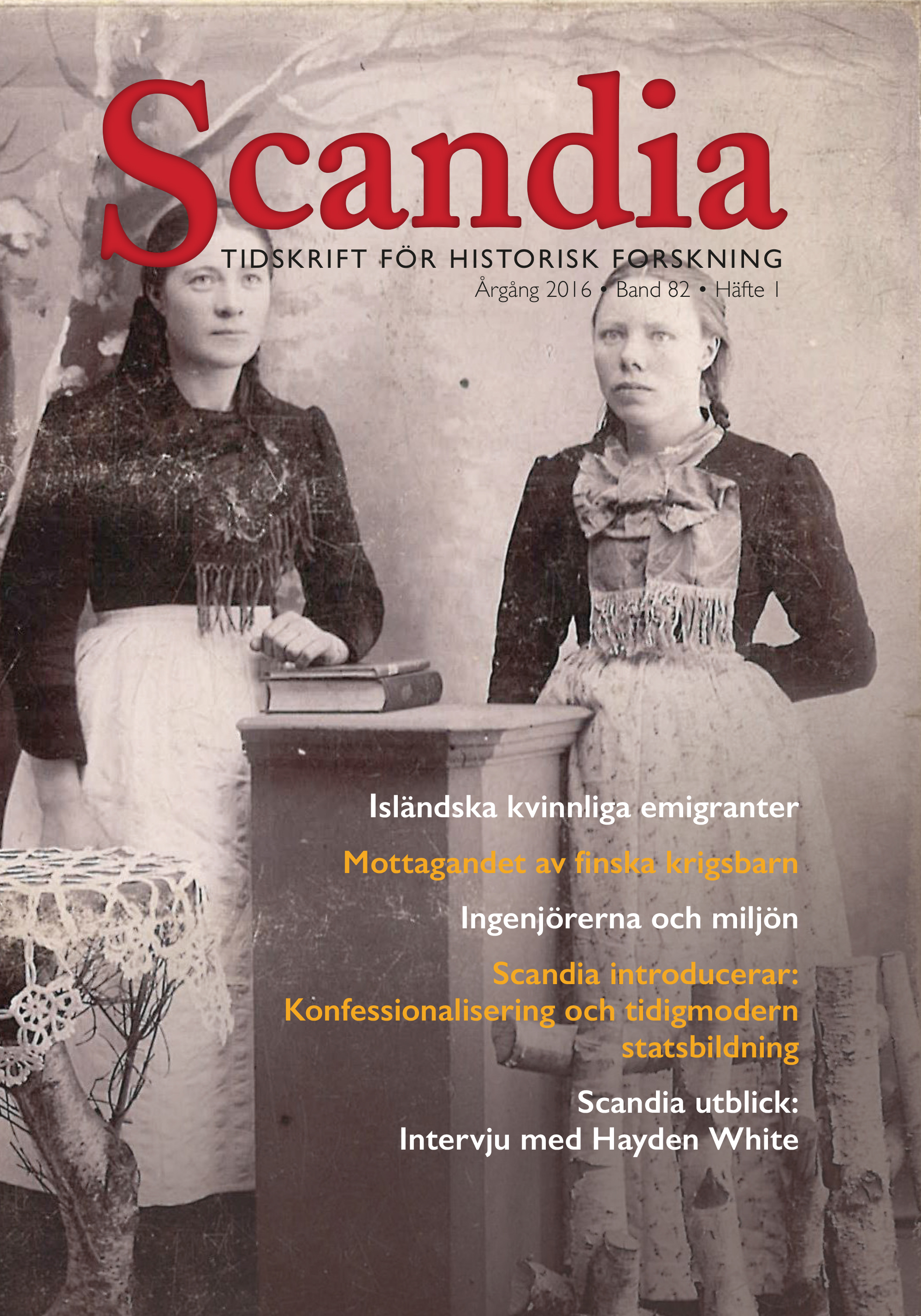 Scandia

TIDSKRIFT FÖR HISTORISK FORSKNING

Årgång 2016 • Band 82 • Häfte 1

Isländska kvinnliga emigranter

Mottagandet av finska krigsbarn

Ingenjörerna och miljön

Scandia introducerar: Konfessionalisering och tidigmodern statsbildning

Scandia utblick: Intervju med Hayden White